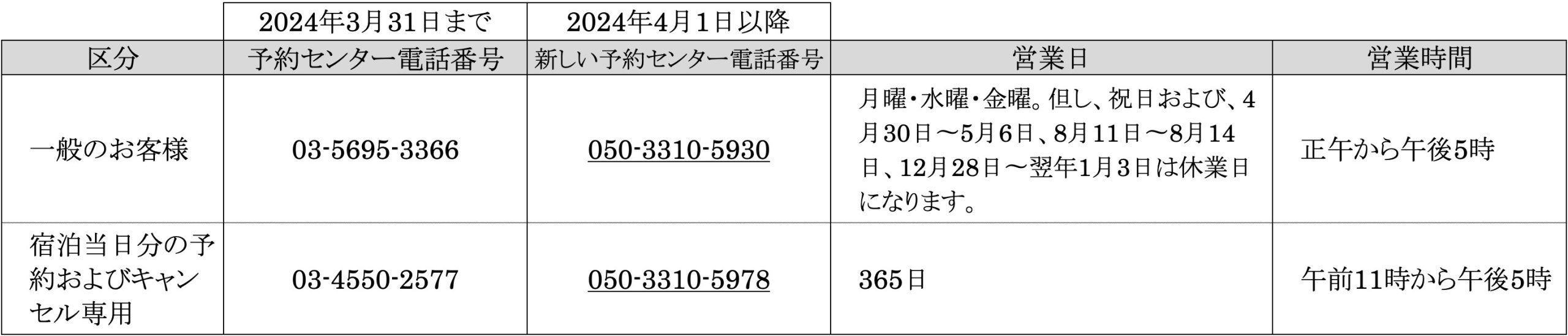 |  | 2024年3月31日まで | 2024年4月1日以降 |  |  |
|---|---|---|---|---|
| 区分 | 予約センター電話番号 | 新しい予約センター電話番号 | 営業日 | 営業時間 |
| 一般のお客様 | 03-5695-3366 | 050-3310-5930 | 月曜・水曜・金曜。但し、祝日および、4月30日～5月6日、8月11日～8月14日、12月28日～翌年1月3日は休業日になります。 | 正午から午後5時 |
| 宿泊当日分の予約およびキャンセル専用 | 03-4550-2577 | 050-3310-5978 | 365日 | 午前11時から午後5時 |